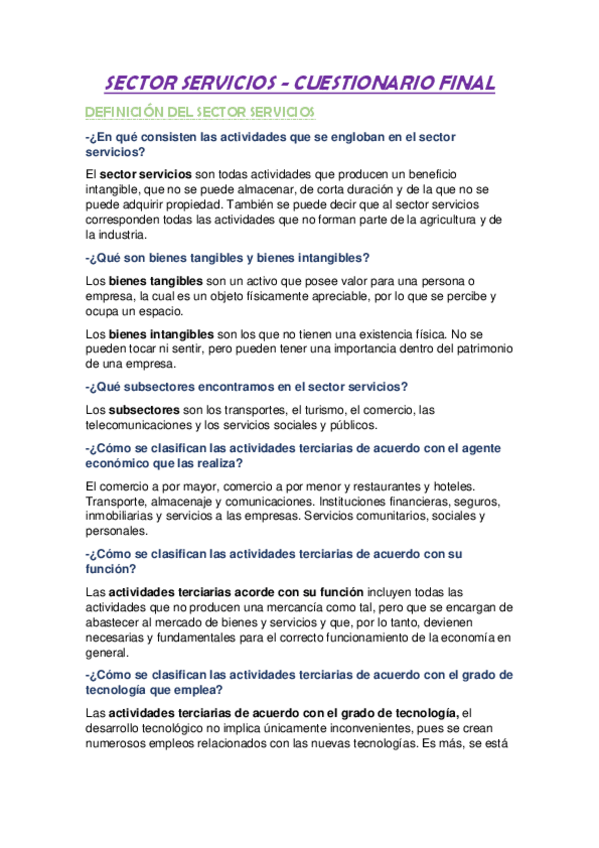 SECTOR SERVICIOS – CUESTIONARIO FINAL

DEFINICIÓN DEL SECTOR SERVICIOS

-¿En qué consisten las actividades que se engloban en el sector servicios?

El sector servicios son todas actividades que producen un beneficio intangible, que no se puede almacenar, de corta duración y de la que no se puede adquirir propiedad. También se puede decir que al sector servicios corresponden todas las actividades que no forman parte de la agricultura y de la industria.

-¿Qué son bienes tangibles y bienes intangibles?

Los bienes tangibles son un activo que posee valor para una persona o empresa, la cual es un objeto físicamente apreciable, por lo que se percibe y ocupa un espacio.

Los bienes intangibles son los que no tienen una existencia física. No se pueden tocar ni sentir, pero pueden tener una importancia dentro del patrimonio de una empresa.

-¿Qué subsectores encontramos en el sector servicios?

Los subsectores son los transportes, el turismo, el comercio, las telecomunicaciones y los servicios sociales y públicos.

-¿Cómo se clasifican las actividades terciarias de acuerdo con el agente económico que las realiza?

El comercio a por mayor, comercio a por menor y restaurantes y hoteles. Transporte, almacenaje y comunicaciones. Instituciones financieras, seguros, inmobiliarias y servicios a las empresas. Servicios comunitarios, sociales y personales.

-¿Cómo se clasifican las actividades terciarias de acuerdo con su función?

Las actividades terciarias acorde con su función incluyen todas las actividades que no producen una mercancía como tal, pero que se encargan de abastecer al mercado de bienes y servicios y que, por lo tanto, devienen necesarias y fundamentales para el correcto funcionamiento de la economía en general.

-¿Cómo se clasifican las actividades terciarias de acuerdo con el grado de tecnología que emplea?

Las actividades terciarias de acuerdo con el grado de tecnología, el desarrollo tecnológico no implica únicamente inconvenientes, pues se crean numerosos empleos relacionados con las nuevas tecnologías. Es más, se está